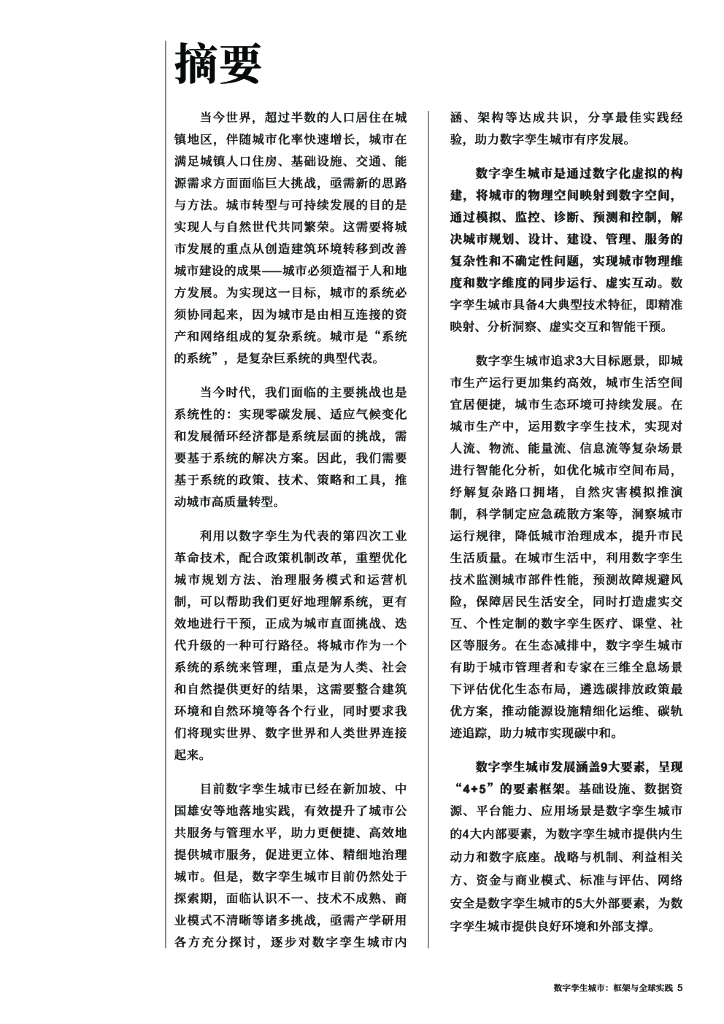 摘要

当今世界，超过半数的人口居住在城镇地区，伴随城市化率快速增长，城市在满足城镇人口住房、基础设施、交通、能源需求方面面临巨大挑战，亟需新的思路与方法。城市转型与可持续发展的目的是实现人与自然世代共同繁荣。这需要将城市发展的重点从创造建筑环境转移到改善城市建设的成果——城市必须造福于人和地方发展。为实现这一目标，城市的系统必须协同起来，因为城市是由相互连接的资产和网络组成的复杂系统。城市是“系统的系统”，是复杂巨系统的典型代表。

当今时代，我们面临的主要挑战也是系统性的：实现零碳发展、适应气候变化和发展循环经济都是系统层面的挑战，需要基于系统的解决方案。因此，我们需要基于系统的政策、技术、策略和工具，推动城市高质量转型。

利用以数字孪生为代表的第四次工业革命技术，配合政策机制改革，重塑优化城市规划方法、治理服务模式和运营机制，可以帮助我们更好地理解系统，更有效地进行干预，正成为城市直面挑战、迭代升级的一种可行路径。将城市作为一个系统的系统来管理，重点是为人类、社会和自然提供更好的结果，这需要整合建筑环境和自然环境等各个行业，同时要求我们将现实世界、数字世界和人类世界连接起来。

目前数字孪生城市已经在新加坡、中国雄安等地落地实践，有效提升了城市公共服务与管理水平，助力更便捷、高效地提供城市服务，促进更立体、精细地治理城市。但是，数字孪生城市目前仍然处于探索期，面临认识不一、技术不成熟、商业模式不清晰等诸多挑战，亟需产学研用各方充分探讨，逐步对数字孪生城市内涵、架构等达成共识，分享最佳实践经验，助力数字孪生城市有序发展。

数字孪生城市是通过数字化虚拟的构建，将城市的物理空间映射到数字空间，通过模拟、监控、诊断、预测和控制，解决城市规划、设计、建设、管理、服务的复杂性和不确定性问题，实现城市物理维度和数字维度的同步运行、虚实互动。数字孪生城市具备4大典型技术特征，即精准映射、分析洞察、虚实交互和智能干预。

数字孪生城市追求3大目标愿景，即城市生产运行更加集约高效，城市生活空间宜居便捷，城市生态环境可持续发展。在城市生产中，运用数字孪生技术，实现对人流、物流、能量流、信息流等复杂场景进行智能化分析，如优化城市空间布局，纾解复杂路口拥堵，自然灾害模拟推演制，科学制定应急疏散方案等，洞察城市运行规律，降低城市治理成本，提升市民生活质量。在城市生活中，利用数字孪生技术监测城市部件性能，预测故障规避风险，保障居民生活安全，同时打造虚实交互、个性定制的数字孪生医疗、课堂、社区等服务。在生态减排中，数字孪生城市有助于城市管理者和专家在三维全息场景下评估优化生态布局，遴选碳排放政策最优方案，推动能源设施精细化运维、碳轨迹追踪，助力城市实现碳中和。

数字孪生城市发展涵盖9大要素，呈现“4+5”的要素框架。基础设施、数据资源、平台能力、应用场景是数字孪生城市的4大内部要素，为数字孪生城市提供内生动力和数字底座。战略与机制、利益相关方、资金与商业模式、标准与评估、网络安全是数字孪生城市的5大外部要素，为数字孪生城市提供良好环境和外部支撑。

数字孪生城市：框架与全球实践 5